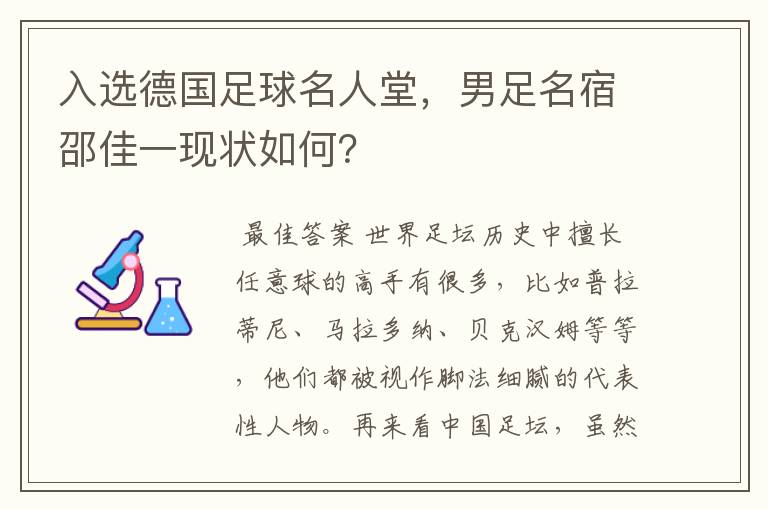 入选德国足球名人堂，男足名宿邵佳一现状如何？

最佳答案 世界足坛历史中擅长任意球的高手有很多，比如普拉蒂尼、马拉多纳、贝克汉姆等等，他们都被视作脚法细腻的代表性人物。再来看中国足坛，虽然